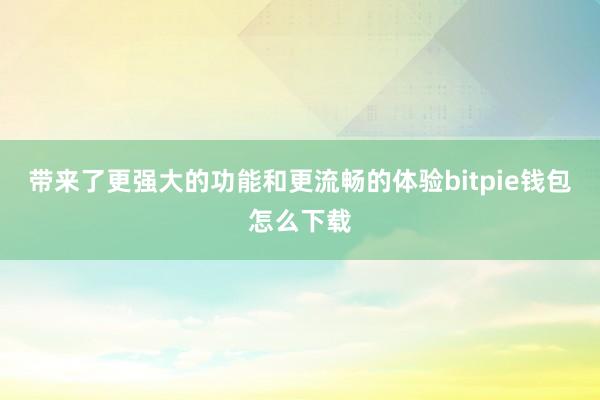 带来了更强大的功能和更流畅的体验bitpie钱包怎么下载